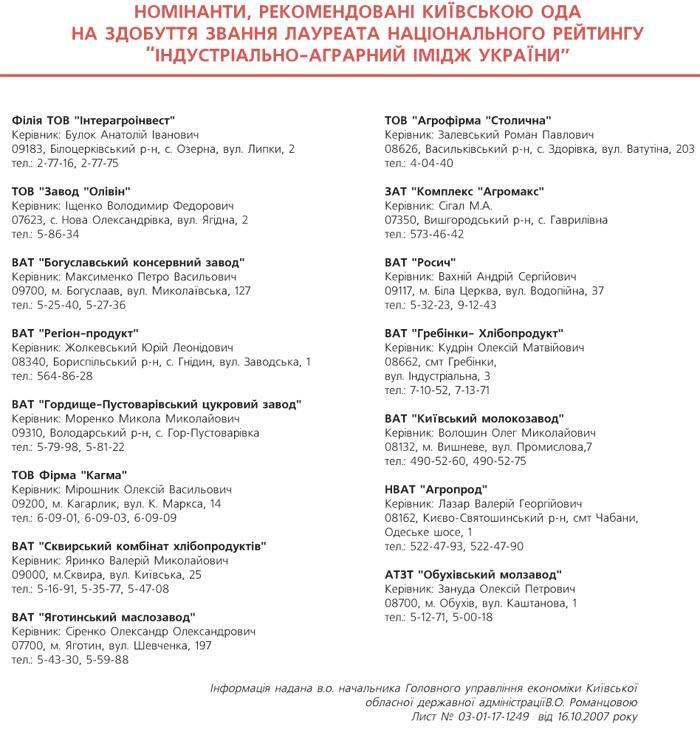 НОМІНАНТИ, РЕКОМЕНДОВАНІ КИЇВСЬКОЮ ОДА
НА ЗДОБУТТЯ ЗВАННЯ ЛАУРЕАТА НАЦІОНАЛЬНОГО РЕЙТИНГУ
"ІНДУСТРІАЛЬНО-АГРАРНИЙ ІМІДЖ УКРАЇНИ"

Філія ТОВ "Інтерагроінвест"
Керівник: Булок Анатолій Іванович
09183, Білоцерківський р-н, с. Озерна, вул. Липки, 2
тел.: 2-77-16, 2-77-75

ТОВ "Завод "Олівін"
Керівник: Іщенко Володимир Федорович
07623, с. Нова Олександрівка, вул. Ягідна, 2
тел.: 5-86-34

ВАТ "Богуславський консервний завод"
Керівник: Максименко Петро Васильович
09700, м. Богуслаав, вул. Миколаївська, 127
тел.: 5-25-40, 5-27-36

ВАТ "Регіон-продукт"
Керівник: Жолкевський Юрій Леонідович
08340, Бориспільський р-н, с. Гнідин, вул. Заводська, 1
тел.: 564-86-28

ВАТ "Гордище-Пустоварівський цукровий завод"
Керівник: Моренко Микола Миколайович
09310, Володарський р-н, с. Гор-Пустоварівка
тел.: 5-79-98, 5-81-22

ТОВ Фірма "Кагма"
Керівник: Мірошник Олексій Васильович
09200, м. Кагарлик, вул. К. Маркса, 14
тел.: 6-09-01, 6-09-03, 6-09-09

ВАТ "Сквирський комбінат хлібопродуктів"
Керівник: Яринко Валерій Миколайович
09000, м.Сквира, вул. Київська, 25
тел.: 5-16-91, 5-35-77, 5-47-08

ВАТ "Яготинський маслозавод"
Керівник: Сіренко Олександр Олександрович
07700, м. Яготин, вул. Шевченка, 197
тел.: 5-43-30, 5-59-88

ТОВ "Агрофірма "Столична"
Керівник: Залевський Роман Павлович
08626, Васильківський р-н, с. Здорівка, вул. Ватутіна, 203
тел.: 4-04-40

ЗАТ "Комплекс "Агромакс"
Керівник: Сігал М.А.
07350, Вишгородський р-н, с. Гаврилівна
тел.: 573-46-42

ВАТ "Росич"
Керівник: Вахній Андрій Сергійович
09117, м. Біла Церква, вул. Водопійна, 37
тел.: 5-32-23, 9-12-43

ВАТ "Гребінки- Хлібопродукт"
Керівник: Кудрін Олексій Матвійович
08662, смт Гребінки,
вул. Індустріальна, 3
тел.: 7-10-52, 7-13-71

ВАТ "Київський молокозавод"
Керівник: Волошин Олег Миколайович
08132, м. Вишневе, вул. Промислова,7
тел.: 490-52-60, 490-52-75

НВАТ "Агропрод"
Керівник: Лазар Валерій Георгійович
08162, Києво-Святошинський р-н, смт Чабани,
Одеське шосе, 1
тел.: 522-47-93, 522-47-90

АТЗТ "Обухівський молзавод"
Керівник: Зануда Олексій Петрович
08700, м. Обухів, вул. Каштанова, 1
тел.: 5-12-71, 5-00-18

Інформація надана в.о. начальника Головного управління економіки Київської обласної державної адміністраціїВ.О. Романцовою
Лист № 03-01-17-1249 від 16.10.2007 року